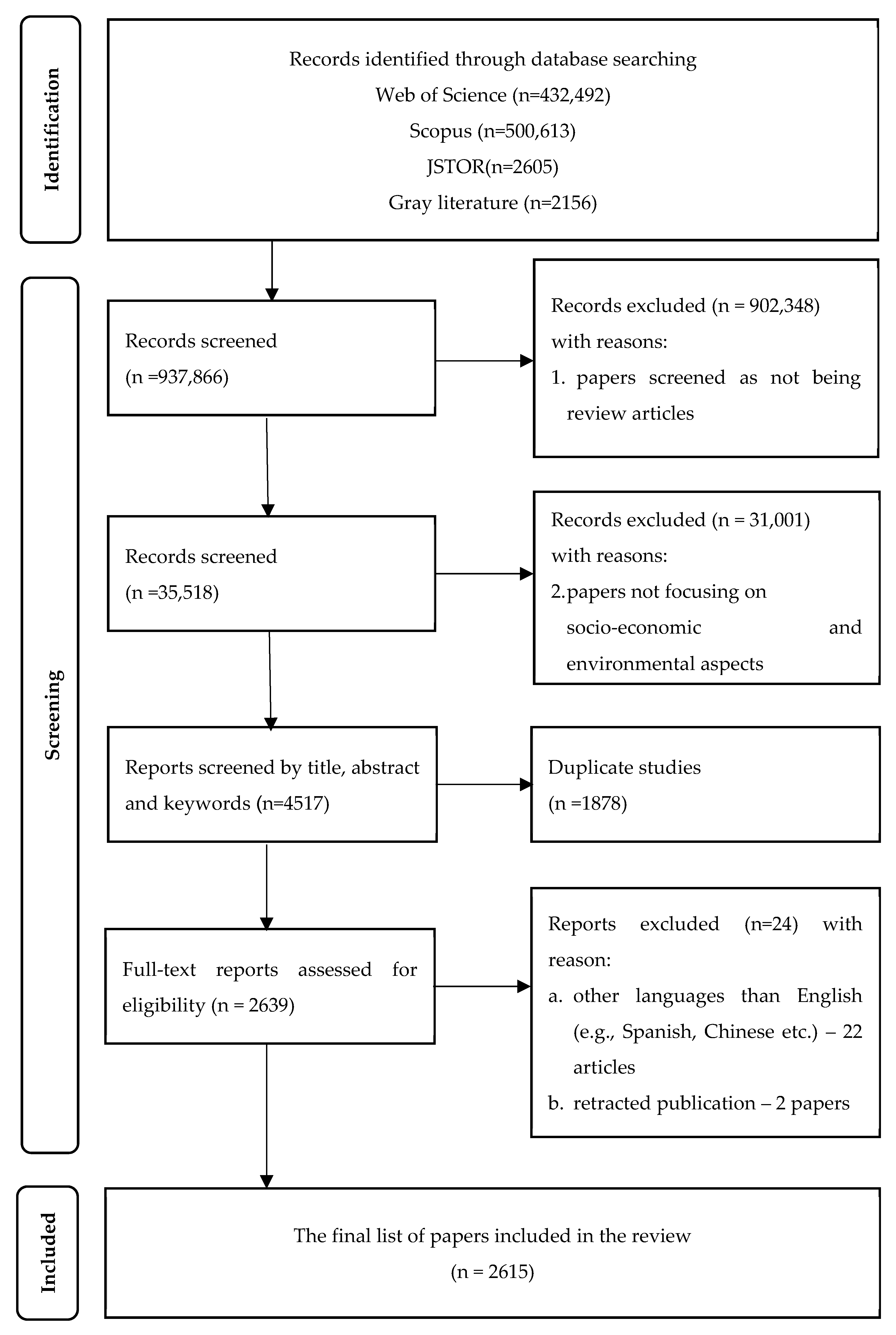 Identification

Records identified through database searching
Web of Science (n=432,492)
Scopus (n=500,613)
JSTOR(n=2605)
Gray literature (n=2156)

Screening

Records screened
(n =937,866)

Records excluded (n = 902,348)
with reasons:
1. papers screened as not being review articles

Records screened
(n =35,518)

Records excluded (n = 31,001)
with reasons:
2. papers not focusing on socio-economic and environmental aspects

Reports screened by title, abstract and keywords (n=4517)

Duplicate studies
(n =1878)

Full-text reports assessed for eligibility (n = 2639)

Reports excluded (n=24) with reason:
a. other languages than English (e.g., Spanish, Chinese etc.) – 22 articles
b. retracted publication – 2 papers

Included

The final list of papers included in the review
(n = 2615)